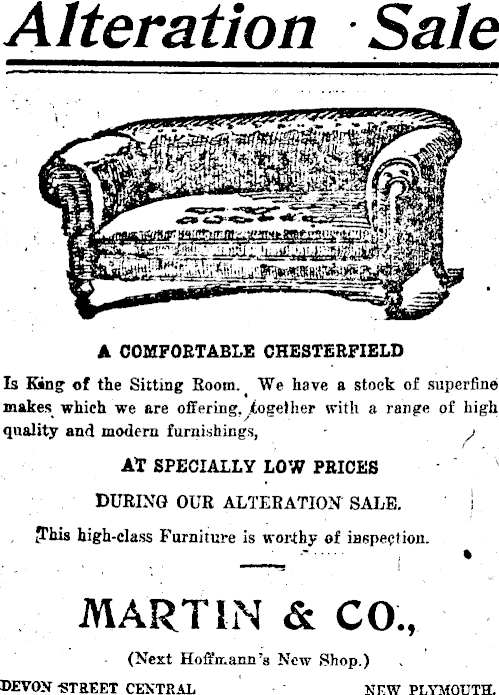 Alteration Sale

A COMFORTABLE CHESTERFIELD

Is King of the Sitting Room. We have a stock of superfine makes which we are offering, together with a range of high quality and modern furnishings,

AT SPECIALLY LOW PRICES

DURING OUR ALTERATION SALE.

This high-class Furniture is worthy of inspection.

MARTIN & CO.,

(Next Hoffmann's New Shop.)

DEVON STREET CENTRAL NEW PLYMOUTH.